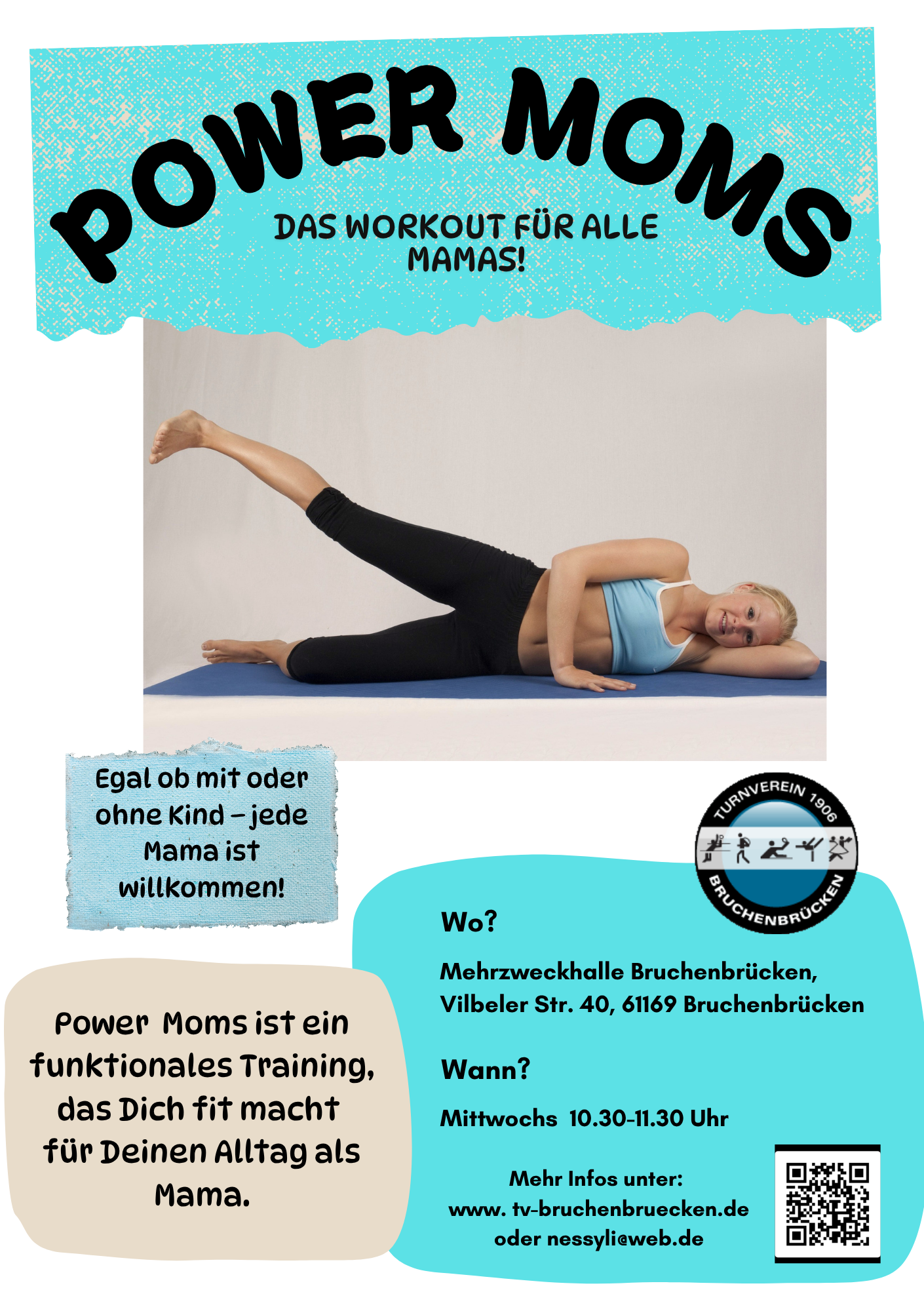 POWER MOMS

DAS WORKOUT FÜR ALLE MAMAS!

Egal ob mit oder ohne Kind – jede Mama ist willkommen!

TURNVEREIN 1906
BRUCHENBRÜCKEN

Power Moms ist ein funktionales Training, das Dich fit macht für Deinen Alltag als Mama.

Wo?

Mehrzweckhalle Bruchenbrücken,
Vilbeler Str. 40, 61169 Bruchenbrücken

Wann?

Mittwochs 10.30-11.30 Uhr

Mehr Infos unter:
www. tv-bruchenbruecken.de
oder nessyli@web.de